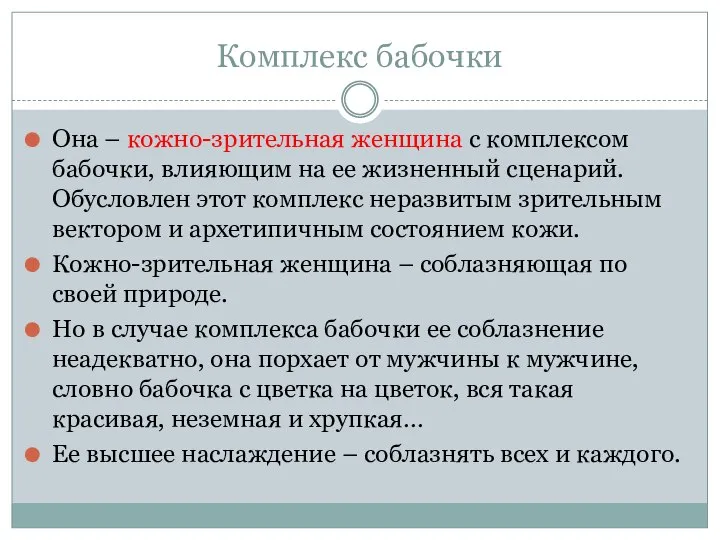 Комплекс бабочки

Она – кожно-зрительная женщина с комплексом бабочки, влияющим на ее жизненный сценарий. Обусловлен этот комплекс неразвитым зрительным вектором и архетипичным состоянием кожи.

Кожно-зрительная женщина – соблазняющая по своей природе.

Но в случае комплекса бабочки ее соблазнение неадекватно, она порхает от мужчины к мужчине, словно бабочка с цветка на цветок, вся такая красивая, неземная и хрупкая...

Ее высшее наслаждение – соблазнять всех и каждого.